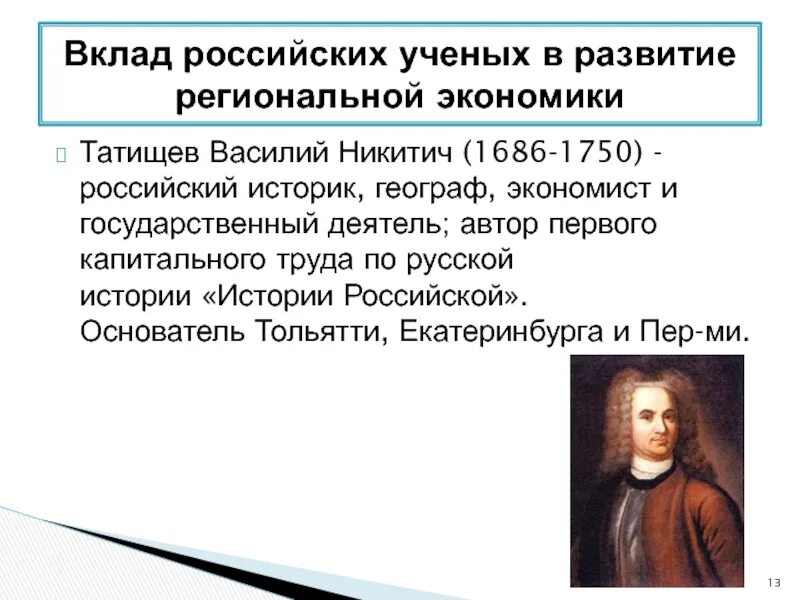 Вклад российских ученых в развитие региональной экономики

Татищев Василий Никитич (1686-1750) - российский историк, географ, экономист и государственный деятель; автор первого капитального труда по русской истории «Истории Российской». Основатель Тольятти, Екатеринбурга и Пер-ми.

13